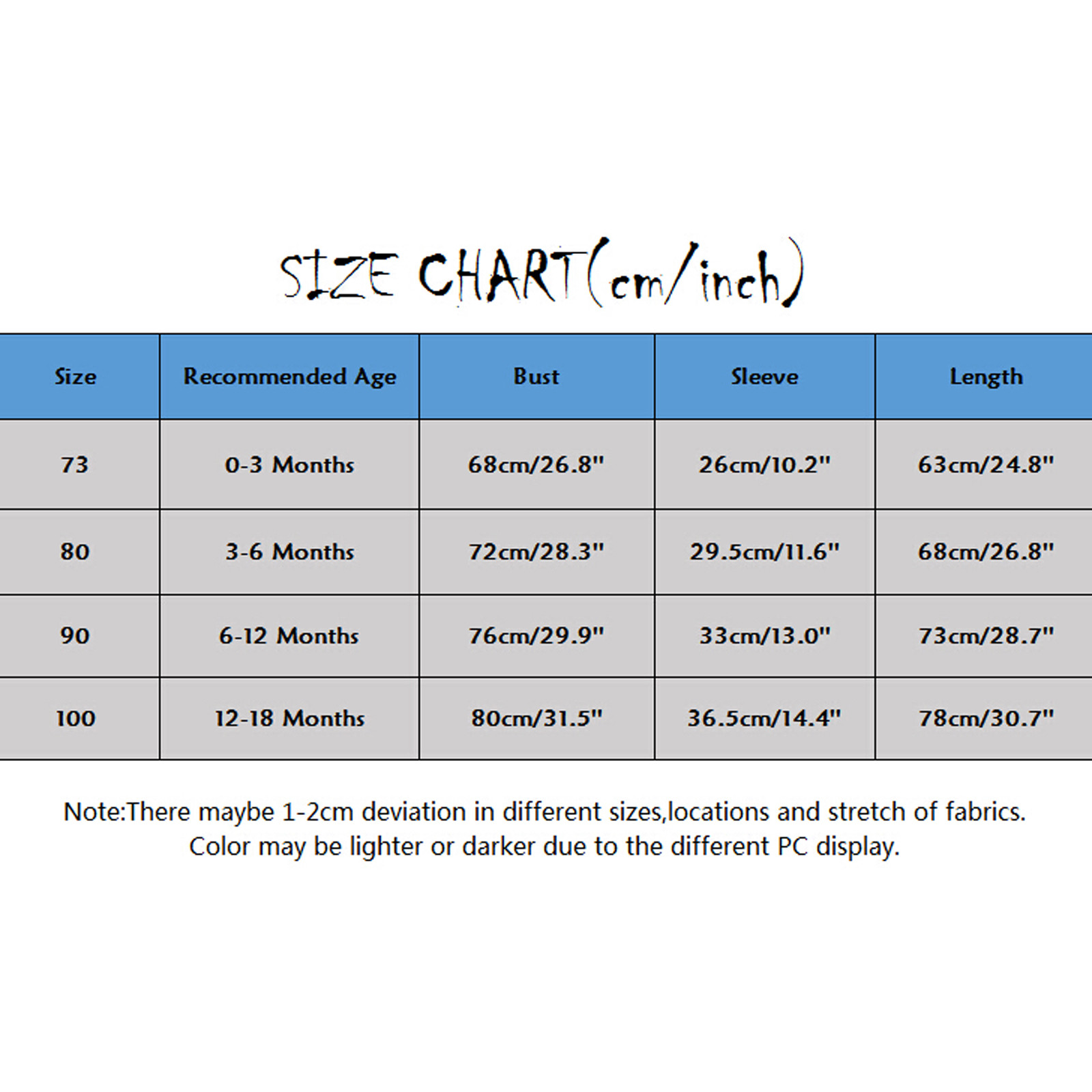 SIZE CHART(cm/inch)

| Size | Recommended Age | Bust | Sleeve | Length |
|---|---|---|---|---|
| 73 | 0-3 Months | 68cm/26.8" | 26cm/10.2" | 63cm/24.8" |
| 80 | 3-6 Months | 72cm/28.3" | 29.5cm/11.6" | 68cm/26.8" |
| 90 | 6-12 Months | 76cm/29.9" | 33cm/13.0" | 73cm/28.7" |
| 100 | 12-18 Months | 80cm/31.5" | 36.5cm/14.4" | 78cm/30.7" |

Note:There maybe 1-2cm deviation in different sizes,locations and stretch of fabrics.
Color may be lighter or darker due to the different PC display.